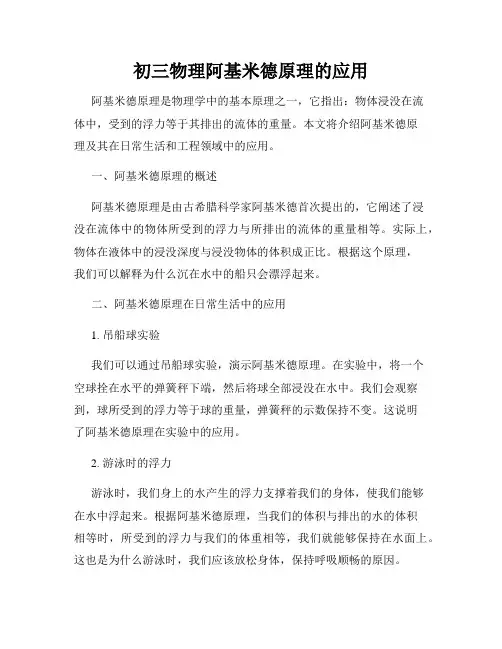 初三物理阿基米德原理的应用

阿基米德原理是物理学中的基本原理之一，它指出：物体浸没在流体中，受到的浮力等于其排出的流体的重量。本文将介绍阿基米德原理及其在日常生活和工程领域中的应用。

一、阿基米德原理的概述

阿基米德原理是由古希腊科学家阿基米德首次提出的，它阐述了浸没在流体中的物体所受到的浮力与所排出的流体的重量相等。实际上，物体在液体中的浸没深度与浸没物体的体积成正比。根据这个原理，我们可以解释为什么沉在水中的船只会漂浮起来。

二、阿基米德原理在日常生活中的应用

1. 吊船球实验

我们可以通过吊船球实验，演示阿基米德原理。在实验中，将一个空球拴在水平的弹簧秤下端，然后将球全部浸没在水中。我们会观察到，球所受到的浮力等于球的重量，弹簧秤的示数保持不变。这说明了阿基米德原理在实验中的应用。

2. 游泳时的浮力

游泳时，我们身上的水产生的浮力支撑着我们的身体，使我们能够在水中浮起来。根据阿基米德原理，当我们的体积与排出的水的体积相等时，所受到的浮力与我们的体重相等，我们就能够保持在水面上。这也是为什么游泳时，我们应该放松身体，保持呼吸顺畅的原因。